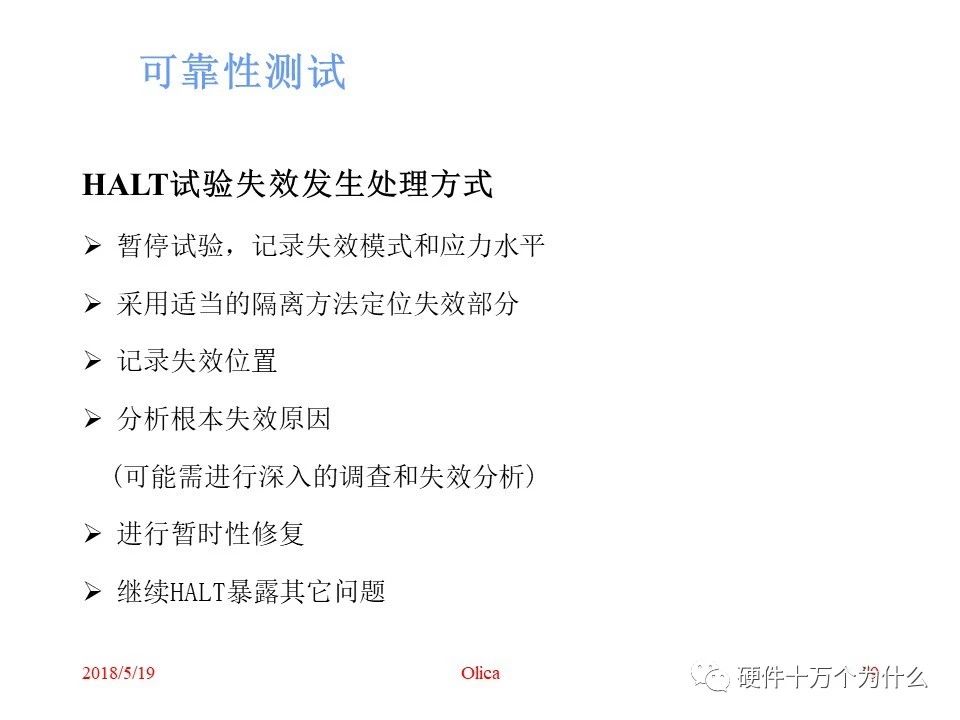 可靠性测试

HALT试验失效发生处理方式

➢ 暂停试验，记录失效模式和应力水平

➢ 采用适当的隔离方法定位失效部分

➢ 记录失效位置

➢ 分析根本失效原因

（可能需进行深入的调查和失效分析）

➢ 进行暂时性修复

➢ 继续HALT暴露其它问题

2018/5/19 Olica 硬件十万个为什么